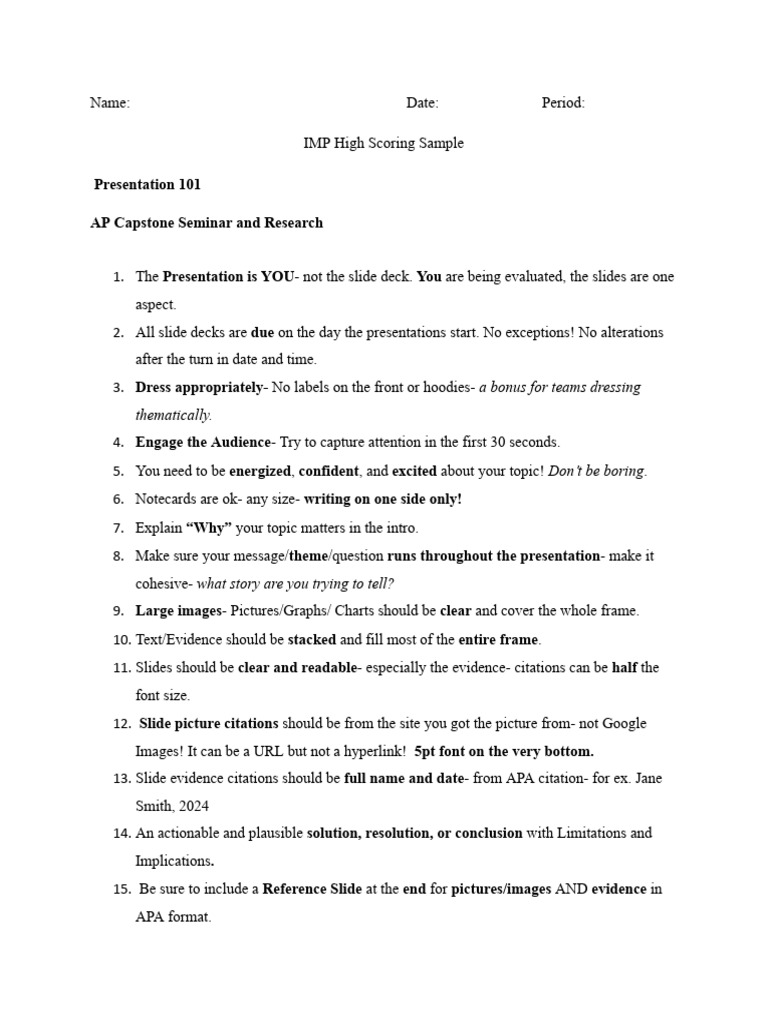 Name: Date: Period:

IMP High Scoring Sample

Presentation 101

AP Capstone Seminar and Research

1. The Presentation is YOU- not the slide deck. You are being evaluated, the slides are one aspect.
2. All slide decks are due on the day the presentations start. No exceptions! No alterations after the turn in date and time.
3. Dress appropriately- No labels on the front or hoodies- a bonus for teams dressing thematically.
4. Engage the Audience- Try to capture attention in the first 30 seconds.
5. You need to be energized, confident, and excited about your topic! Don't be boring.
6. Notecards are ok- any size- writing on one side only!
7. Explain "Why" your topic matters in the intro.
8. Make sure your message/theme/question runs throughout the presentation- make it cohesive- what story are you trying to tell?
9. Large images- Pictures/Graphs/ Charts should be clear and cover the whole frame.
10. Text/Evidence should be stacked and fill most of the entire frame.
11. Slides should be clear and readable- especially the evidence- citations can be half the font size.
12. Slide picture citations should be from the site you got the picture from- not Google Images! It can be a URL but not a hyperlink! 5pt font on the very bottom.
13. Slide evidence citations should be full name and date- from APA citation- for ex. Jane Smith, 2024
14. An actionable and plausible solution, resolution, or conclusion with Limitations and Implications.
15. Be sure to include a Reference Slide at the end for pictures/images AND evidence in APA format.